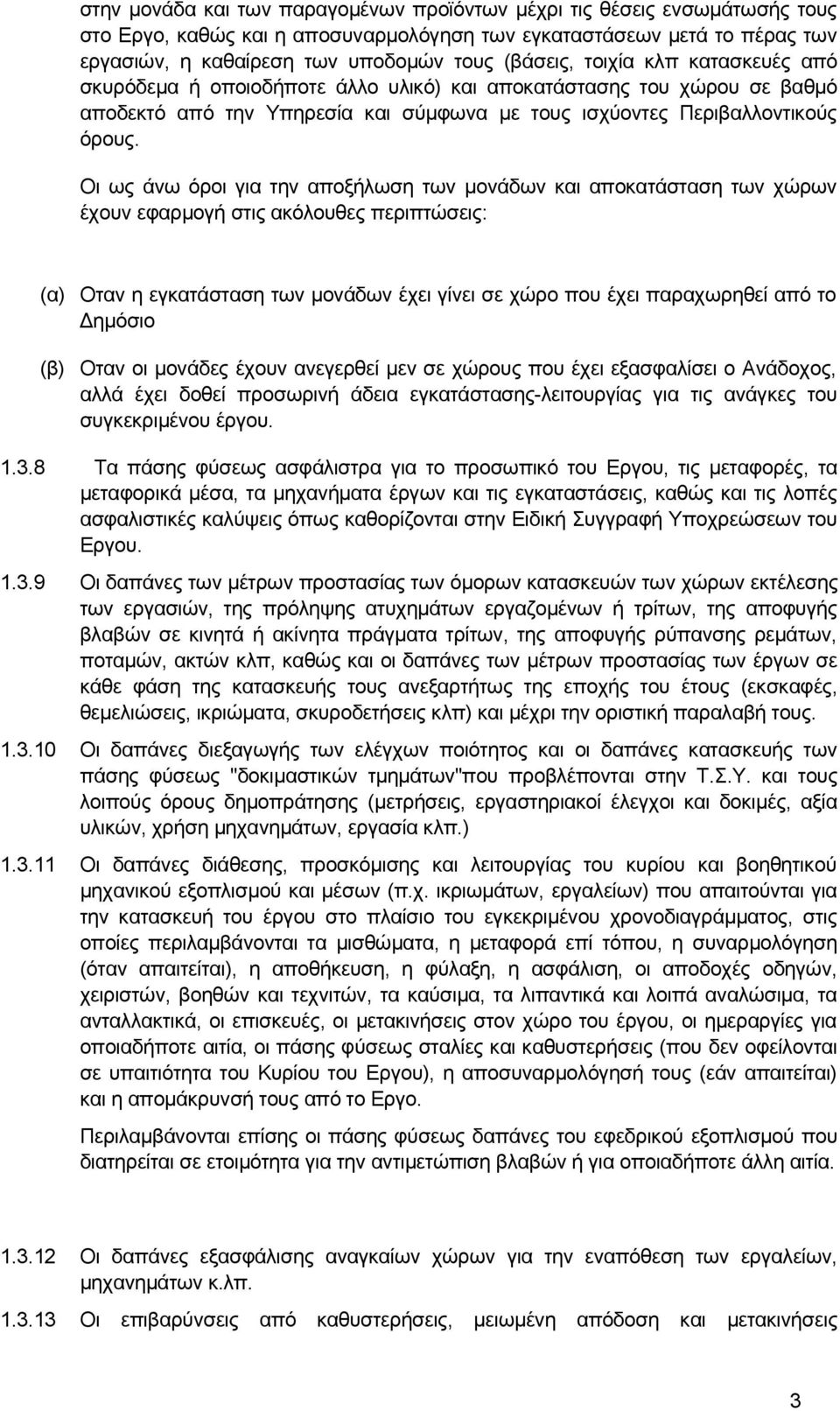 στην μονάδα και των παραγομένων προϊόντων μέχρι τις θέσεις ενσωμάτωσής τους στο Εργο, καθώς και η αποσυναρμολόγηση των εγκαταστάσεων μετά το πέρας των εργασιών, η καθαίρεση των υποδομών τους (βάσεις, τοιχία κλπ κατασκευές από σκυρόδεμα ή οποιοδήποτε άλλο υλικό) και αποκατάστασης του χώρου σε βαθμό αποδεκτό από την Υπηρεσία και σύμφωνα με τους ισχύοντες Περιβαλλοντικούς όρους.

Οι ως άνω όροι για την αποξήλωση των μονάδων και αποκατάσταση των χώρων έχουν εφαρμογή στις ακόλουθες περιπτώσεις:

(α) Οταν η εγκατάσταση των μονάδων έχει γίνει σε χώρο που έχει παραχωρηθεί από το Δημόσιο

(β) Οταν οι μονάδες έχουν ανεγερθεί μεν σε χώρους που έχει εξασφαλίσει ο Ανάδοχος, αλλά έχει δοθεί προσωρινή άδεια εγκατάστασης-λειτουργίας για τις ανάγκες του συγκεκριμένου έργου.

1.3.8 Τα πάσης φύσεως ασφάλιστρα για το προσωπικό του Εργου, τις μεταφορές, τα μεταφορικά μέσα, τα μηχανήματα έργων και τις εγκαταστάσεις, καθώς και τις λοπές ασφαλιστικές καλύψεις όπως καθορίζονται στην Ειδική Συγγραφή Υποχρεώσεων του Εργου.

1.3.9 Οι δαπάνες των μέτρων προστασίας των όμορων κατασκευών των χώρων εκτέλεσης των εργασιών, της πρόληψης ατυχημάτων εργαζομένων ή τρίτων, της αποφυγής βλαβών σε κινητά ή ακίνητα πράγματα τρίτων, της αποφυγής ρύπανσης ρεμάτων, ποταμών, ακτών κλπ, καθώς και οι δαπάνες των μέτρων προστασίας των έργων σε κάθε φάση της κατασκευής τους ανεξαρτήτως της εποχής του έτους (εκσκαφές, θεμελιώσεις, ικριώματα, σκυροδετήσεις κλπ) και μέχρι την οριστική παραλαβή τους.

1.3.10 Οι δαπάνες διεξαγωγής των ελέγχων ποιότητος και οι δαπάνες κατασκευής των πάσης φύσεως "δοκιμαστικών τμημάτων"που προβλέπονται στην Τ.Σ.Υ. και τους λοιπούς όρους δημοπράτησης (μετρήσεις, εργαστηριακοί έλεγχοι και δοκιμές, αξία υλικών, χρήση μηχανημάτων, εργασία κλπ.)

1.3.11 Οι δαπάνες διάθεσης, προσκόμισης και λειτουργίας του κυρίου και βοηθητικού μηχανικού εξοπλισμού και μέσων (π.χ. ικριωμάτων, εργαλείων) που απαιτούνται για την κατασκευή του έργου στο πλαίσιο του εγκεκριμένου χρονοδιαγράμματος, στις οποίες περιλαμβάνονται τα μισθώματα, η μεταφορά επί τόπου, η συναρμολόγηση (όταν απαιτείται), η αποθήκευση, η φύλαξη, η ασφάλιση, οι αποδοχές οδηγών, χειριστών, βοηθών και τεχνιτών, τα καύσιμα, τα λιπαντικά και λοιπά αναλώσιμα, τα ανταλλακτικά, οι επισκευές, οι μετακινήσεις στον χώρο του έργου, οι ημεραργίες για οποιαδήποτε αιτία, οι πάσης φύσεως σταλίες και καθυστερήσεις (που δεν οφείλονται σε υπαιτιότητα του Κυρίου του Εργου), η αποσυναρμολόγησή τους (εάν απαιτείται) και η απομάκρυνσή τους από το Εργο.

Περιλαμβάνονται επίσης οι πάσης φύσεως δαπάνες του εφεδρικού εξοπλισμού που διατηρείται σε ετοιμότητα για την αντιμετώπιση βλαβών ή για οποιαδήποτε άλλη αιτία.

1.3.12 Οι δαπάνες εξασφάλισης αναγκαίων χώρων για την εναπόθεση των εργαλείων, μηχανημάτων κ.λπ.

1.3.13 Οι επιβαρύνσεις από καθυστερήσεις, μειωμένη απόδοση και μετακινήσεις

3